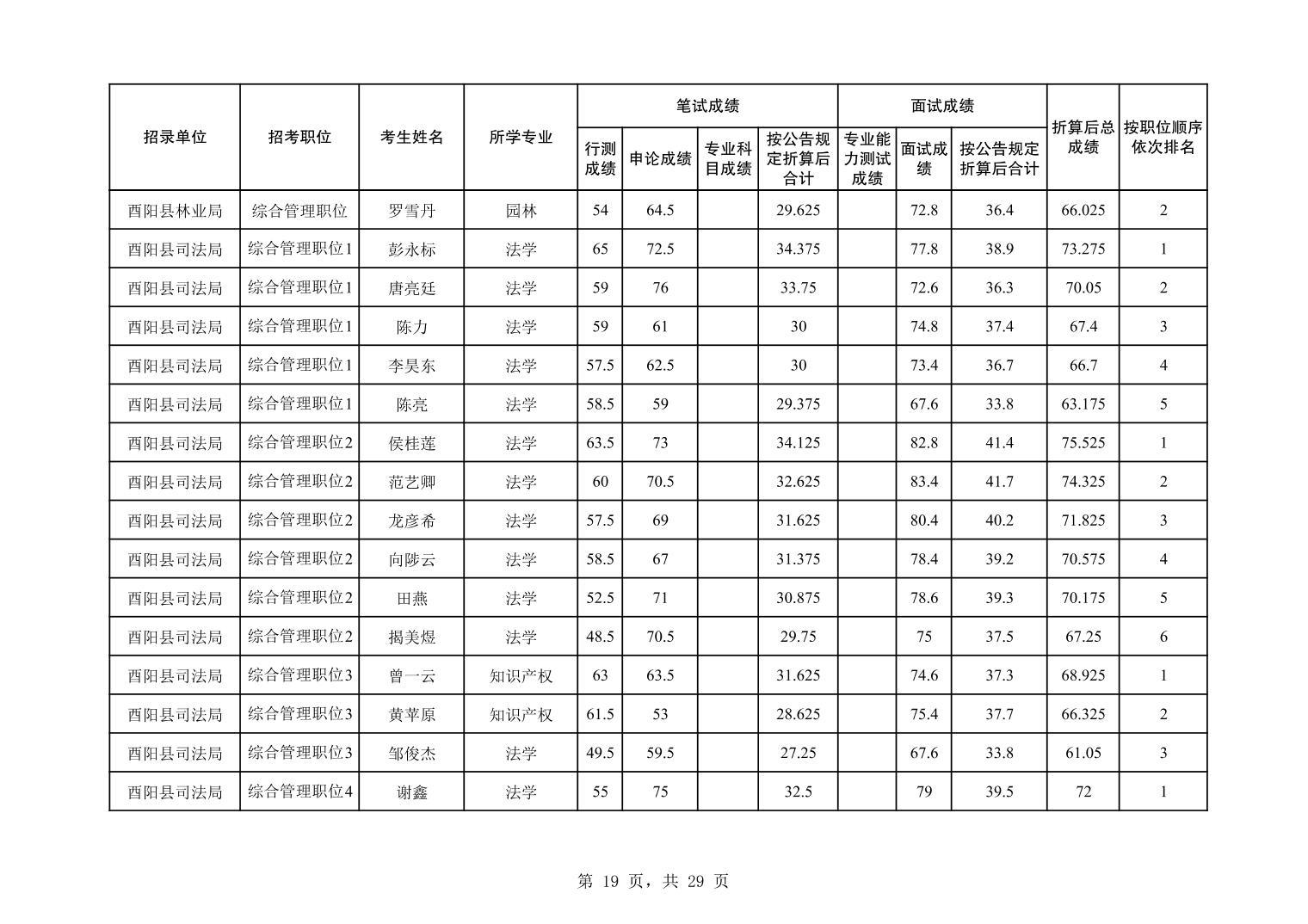 | 招录单位 | 招考职位 | 考生姓名 | 所学专业 | 笔试成绩 行测成绩 | 笔试成绩 申论成绩 | 笔试成绩 专业科目成绩 | 笔试成绩 按公告规定折算后合计 | 面试成绩 专业能力测试成绩 | 面试成绩 面试成绩 | 面试成绩 按公告规定折算后合计 | 折算后总成绩 | 按职位顺序依次排名 |
|---|---|---|---|---|---|---|---|---|---|---|---|---|
| 酉阳县林业局 | 综合管理职位 | 罗雪丹 | 园林 | 54 | 64.5 | | 29.625 | | 72.8 | 36.4 | 66.025 | 2 |
| 酉阳县司法局 | 综合管理职位1 | 彭永标 | 法学 | 65 | 72.5 | | 34.375 | | 77.8 | 38.9 | 73.275 | 1 |
| 酉阳县司法局 | 综合管理职位1 | 唐亮廷 | 法学 | 59 | 76 | | 33.75 | | 72.6 | 36.3 | 70.05 | 2 |
| 酉阳县司法局 | 综合管理职位1 | 陈力 | 法学 | 59 | 61 | | 30 | | 74.8 | 37.4 | 67.4 | 3 |
| 酉阳县司法局 | 综合管理职位1 | 李昊东 | 法学 | 57.5 | 62.5 | | 30 | | 73.4 | 36.7 | 66.7 | 4 |
| 酉阳县司法局 | 综合管理职位1 | 陈亮 | 法学 | 58.5 | 59 | | 29.375 | | 67.6 | 33.8 | 63.175 | 5 |
| 酉阳县司法局 | 综合管理职位2 | 侯桂莲 | 法学 | 63.5 | 73 | | 34.125 | | 82.8 | 41.4 | 75.525 | 1 |
| 酉阳县司法局 | 综合管理职位2 | 范艺卿 | 法学 | 60 | 70.5 | | 32.625 | | 83.4 | 41.7 | 74.325 | 2 |
| 酉阳县司法局 | 综合管理职位2 | 龙彦希 | 法学 | 57.5 | 69 | | 31.625 | | 80.4 | 40.2 | 71.825 | 3 |
| 酉阳县司法局 | 综合管理职位2 | 向陟云 | 法学 | 58.5 | 67 | | 31.375 | | 78.4 | 39.2 | 70.575 | 4 |
| 酉阳县司法局 | 综合管理职位2 | 田燕 | 法学 | 52.5 | 71 | | 30.875 | | 78.6 | 39.3 | 70.175 | 5 |
| 酉阳县司法局 | 综合管理职位2 | 揭美煜 | 法学 | 48.5 | 70.5 | | 29.75 | | 75 | 37.5 | 67.25 | 6 |
| 酉阳县司法局 | 综合管理职位3 | 曾一云 | 知识产权 | 63 | 63.5 | | 31.625 | | 74.6 | 37.3 | 68.925 | 1 |
| 酉阳县司法局 | 综合管理职位3 | 黄苹原 | 知识产权 | 61.5 | 53 | | 28.625 | | 75.4 | 37.7 | 66.325 | 2 |
| 酉阳县司法局 | 综合管理职位3 | 邹俊杰 | 法学 | 49.5 | 59.5 | | 27.25 | | 67.6 | 33.8 | 61.05 | 3 |
| 酉阳县司法局 | 综合管理职位4 | 谢鑫 | 法学 | 55 | 75 | | 32.5 | | 79 | 39.5 | 72 | 1 |

第 19 页，共 29 页